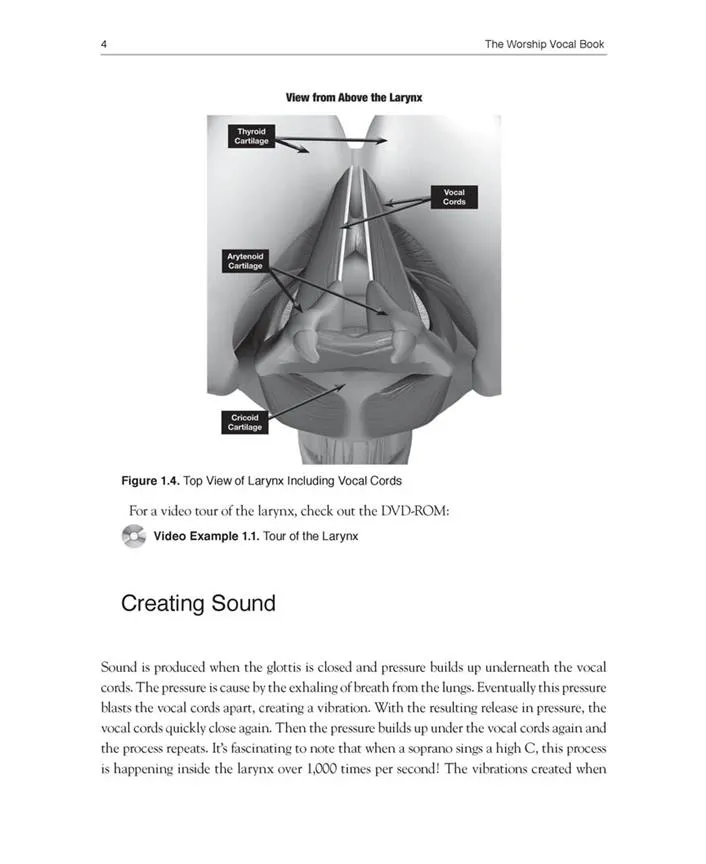 4

The Worship Vocal Book

View from Above the Larynx

Thyroid Cartilage

Vocal Cords

Arytenoid Cartilage

Cricoid Cartilage

Figure 1.4. Top View of Larynx Including Vocal Cords

For a video tour of the larynx, check out the DVD-ROM:

Video Example 1.1. Tour of the Larynx

Creating Sound

Sound is produced when the glottis is closed and pressure builds up underneath the vocal cords. The pressure is cause by the exhaling of breath from the lungs. Eventually this pressure blasts the vocal cords apart, creating a vibration. With the resulting release in pressure, the vocal cords quickly close again. Then the pressure builds up under the vocal cords again and the process repeats. It's fascinating to note that when a soprano sings a high C, this process is happening inside the larynx over 1,000 times per second! The vibrations created when